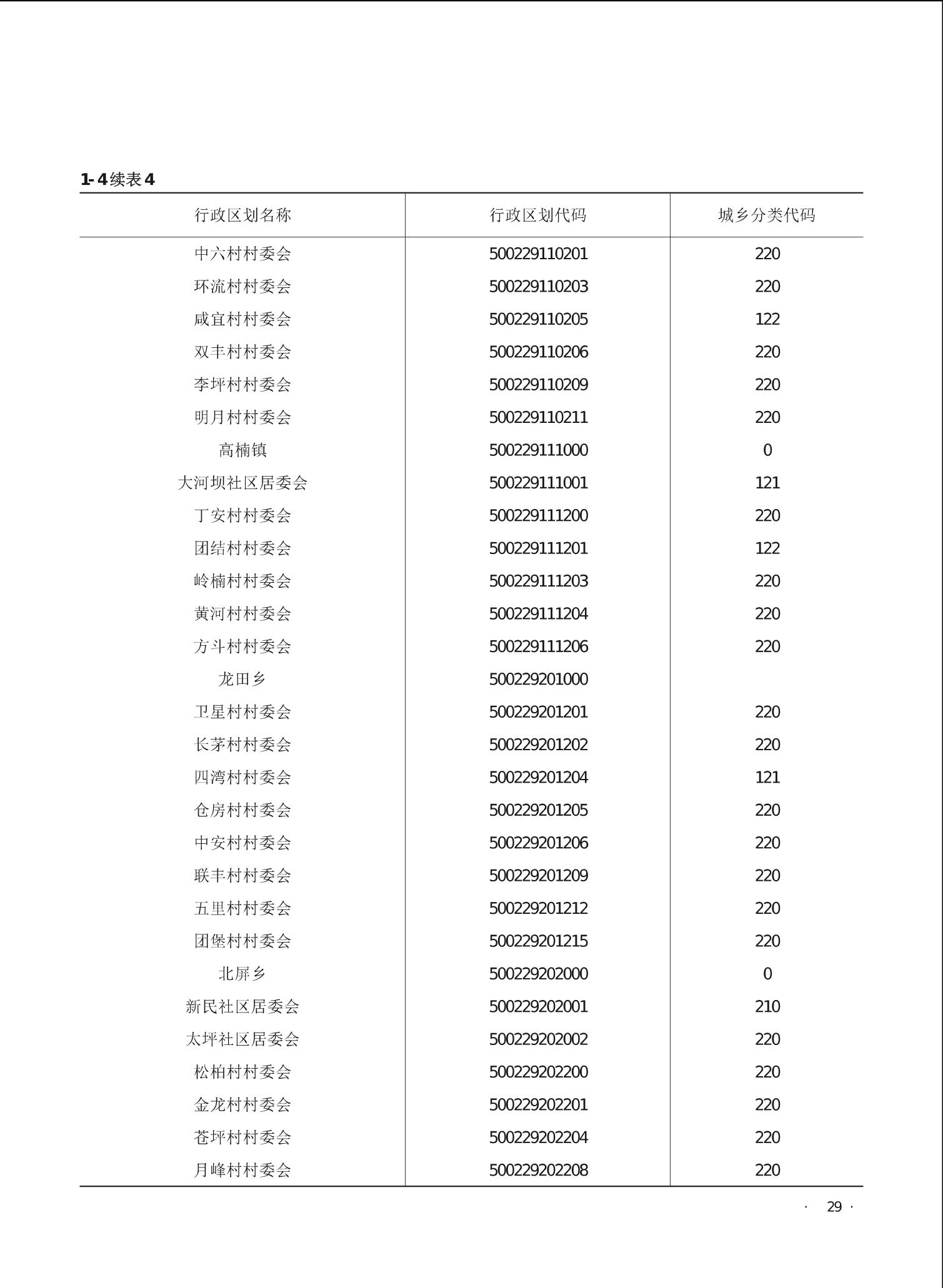 1-4续表4

| 行政区划名称 | 行政区划代码 | 城乡分类代码 |
|---|---|---|
| 中六村村委会 | 500229110201 | 220 |
| 环流村村委会 | 500229110203 | 220 |
| 咸宜村村委会 | 500229110205 | 122 |
| 双丰村村委会 | 500229110206 | 220 |
| 李坪村村委会 | 500229110209 | 220 |
| 明月村村委会 | 500229110211 | 220 |
| 高楠镇 | 500229111000 | 0 |
| 大河坝社区居委会 | 500229111001 | 121 |
| 丁安村村委会 | 500229111200 | 220 |
| 团结村村委会 | 500229111201 | 122 |
| 岭楠村村委会 | 500229111203 | 220 |
| 黄河村村委会 | 500229111204 | 220 |
| 方斗村村委会 | 500229111206 | 220 |
| 龙田乡 | 500229201000 | |
| 卫星村村委会 | 500229201201 | 220 |
| 长茅村村委会 | 500229201202 | 220 |
| 四湾村村委会 | 500229201204 | 121 |
| 仓房村村委会 | 500229201205 | 220 |
| 中安村村委会 | 500229201206 | 220 |
| 联丰村村委会 | 500229201209 | 220 |
| 五里村村委会 | 500229201212 | 220 |
| 团堡村村委会 | 500229201215 | 220 |
| 北屏乡 | 500229202000 | 0 |
| 新民社区居委会 | 500229202001 | 210 |
| 太坪社区居委会 | 500229202002 | 220 |
| 松柏村村委会 | 500229202200 | 220 |
| 金龙村村委会 | 500229202201 | 220 |
| 苍坪村村委会 | 500229202204 | 220 |
| 月峰村村委会 | 500229202208 | 220 |

· 29 ·